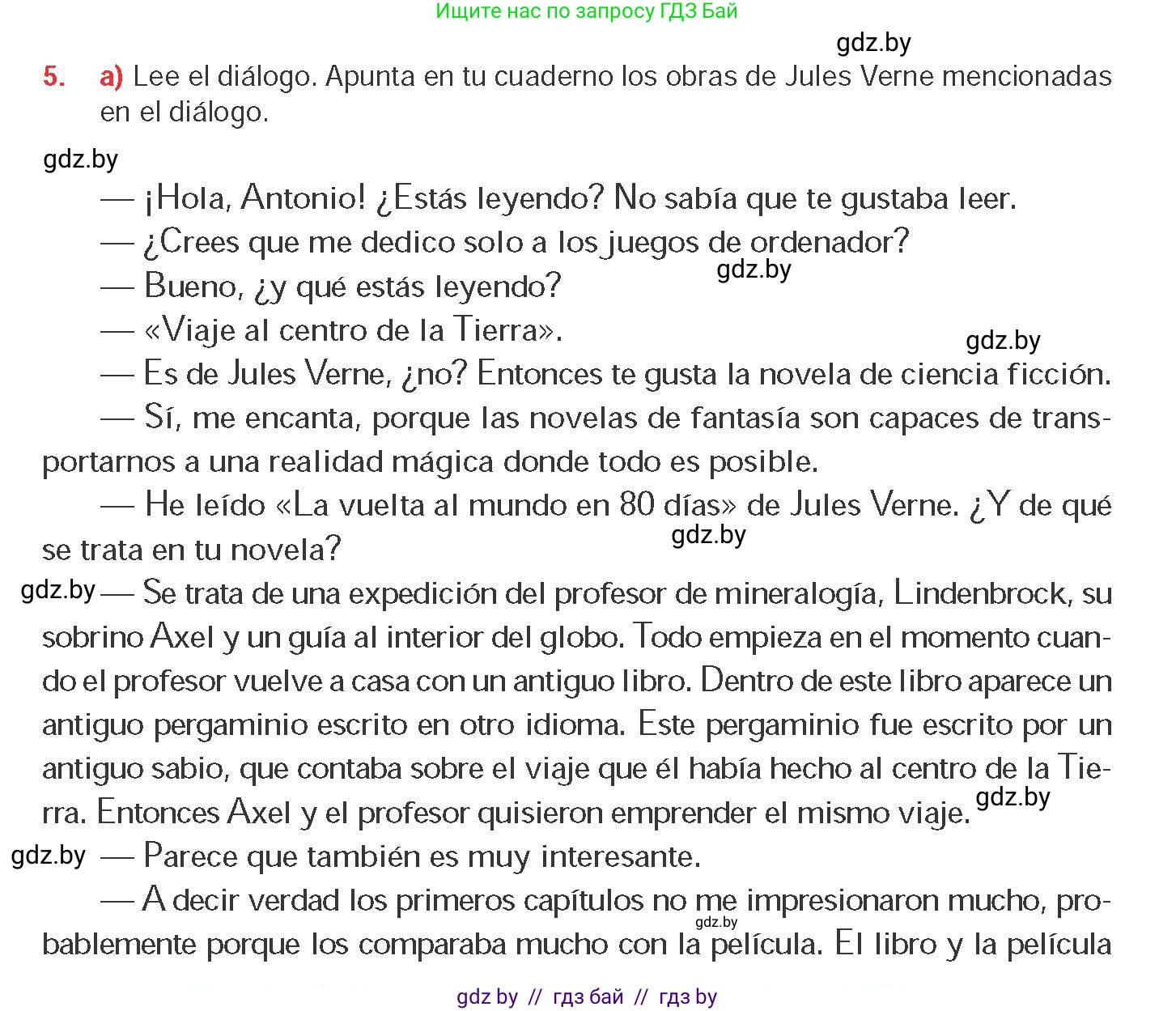 Ищите нас по запросу ГДЗ Бай

gdz.by

5. a) Lee el diálogo. Apunta en tu cuaderno los obras de Jules Verne mencionadas en el diálogo.

gdz.by

— ¡Hola, Antonio! ¿Estás leyendo? No sabía que te gustaba leer.

— ¿Crees que me dedico solo a los juegos de ordenador?

gdz.by

— Bueno, ¿y qué estás leyendo?

— «Viaje al centro de la Tierra».

gdz.by

— Es de Jules Verne, ¿no? Entonces te gusta la novela de ciencia ficción.

— Sí, me encanta, porque las novelas de fantasía son capaces de transportarnos a una realidad mágica donde todo es posible.

— He leído «La vuelta al mundo en 80 días» de Jules Verne. ¿Y de qué se trata en tu novela?

gdz.by

gdz.by

— Se trata de una expedición del profesor de mineralogía, Lindenbrock, su sobrino Axel y un guía al interior del globo. Todo empieza en el momento cuando el profesor vuelve a casa con un antiguo libro. Dentro de este libro aparece un antiguo pergaminio escrito en otro idioma. Este pergaminio fue escrito por un antiguo sabio, que contaba sobre el viaje que él había hecho al centro de la Tierra. Entonces Axel y el profesor quisieron emprender el mismo viaje.

gdz.by

gdz.by

— Parece que también es muy interesante.

— A decir verdad los primeros capítulos no me impresionaron mucho, probablemente porque los comparaba mucho con la película. El libro y la película

gdz.by

gdz by // гдз бай // гдз by